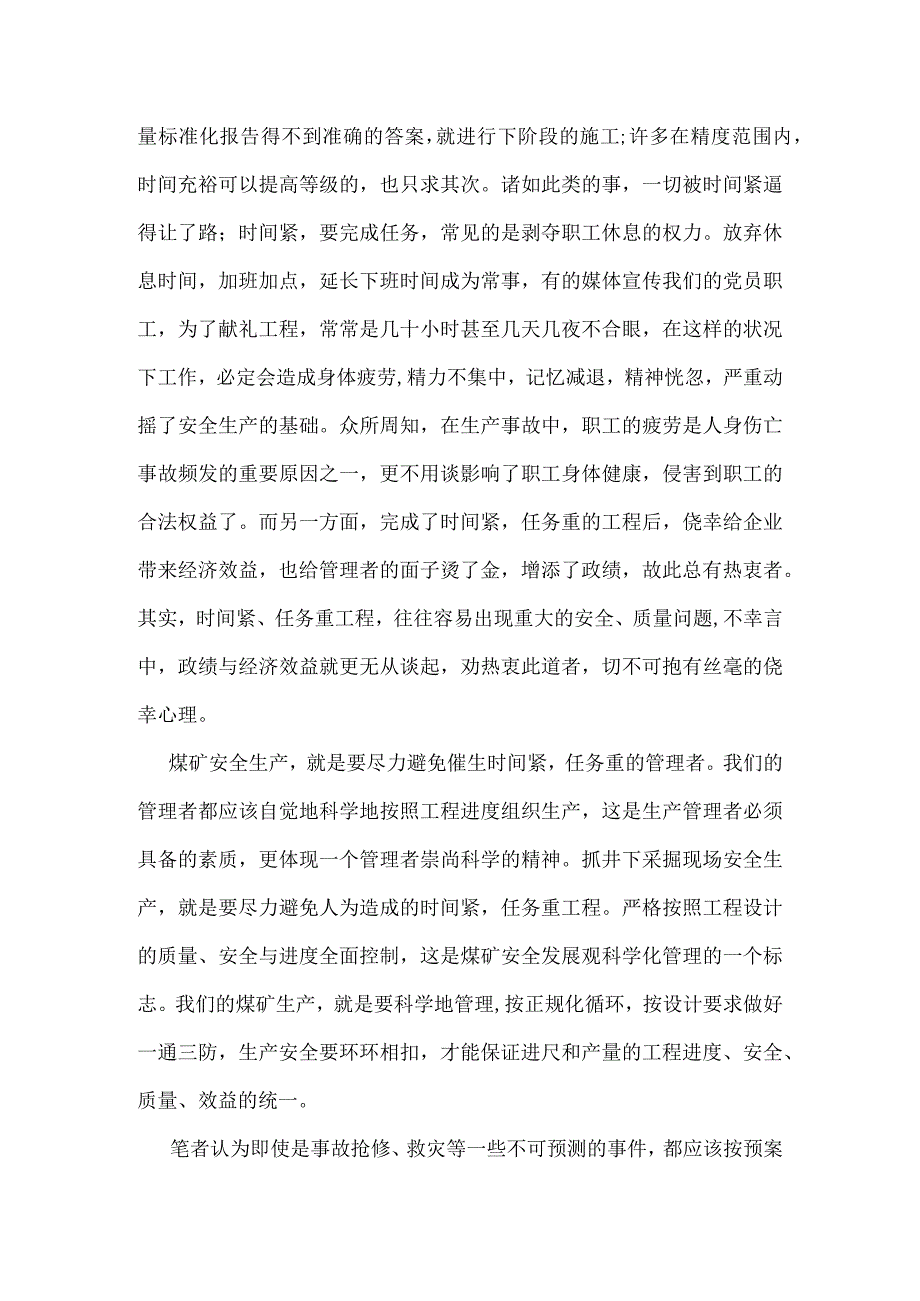 量标准化报告得不到准确的答案，就进行下阶段的施工;许多在精度范围内，时间充裕可以提高等级的，也只求其次。诸如此类的事，一切被时间紧逼得让了路；时间紧，要完成任务，常见的是剥夺职工休息的权力。放弃休息时间，加班加点，延长下班时间成为常事，有的媒体宣传我们的党员职工，为了献礼工程，常常是几十小时甚至几天几夜不合眼，在这样的状况下工作，必定会造成身体疲劳,精力不集中，记忆减退，精神恍忽，严重动摇了安全生产的基础。众所周知，在生产事故中，职工的疲劳是人身伤亡事故频发的重要原因之一，更不用谈影响了职工身体健康，侵害到职工的合法权益了。而另一方面，完成了时间紧，任务重的工程后，侥幸给企业带来经济效益，也给管理者的面子烫了金，增添了政绩，故此总有热衷者。其实，时间紧、任务重工程，往往容易出现重大的安全、质量问题,不幸言中，政绩与经济效益就更无从谈起，劝热衷此道者，切不可抱有丝毫的侥幸心理。

煤矿安全生产，就是要尽力避免催生时间紧，任务重的管理者。我们的管理者都应该自觉地科学地按照工程进度组织生产，这是生产管理者必须具备的素质，更体现一个管理者崇尚科学的精神。抓井下采掘现场安全生产，就是要尽力避免人为造成的时间紧，任务重工程。严格按照工程设计的质量、安全与进度全面控制，这是煤矿安全发展观科学化管理的一个标志。我们的煤矿生产，就是要科学地管理,按正规化循环，按设计要求做好一通三防，生产安全要环环相扣，才能保证进尺和产量的工程进度、安全、质量、效益的统一。

笔者认为即使是事故抢修、救灾等一些不可预测的事件，都应该按预案